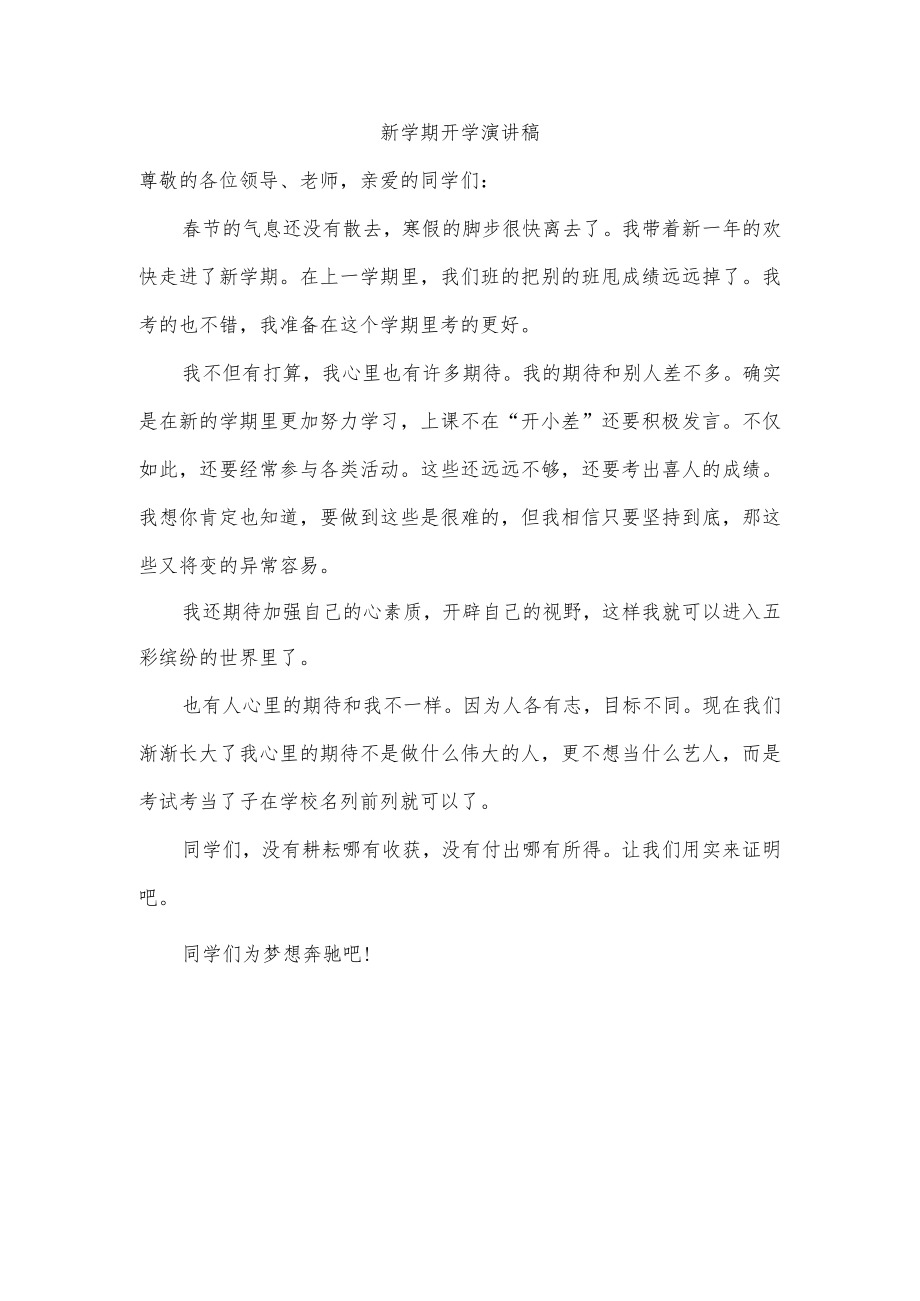 新学期开学演讲稿

尊敬的各位领导、老师，亲爱的同学们：

春节的气息还没有散去，寒假的脚步很快离去了。我带着新一年的欢快走进了新学期。在上一学期里，我们班的把别的班甩成绩远远掉了。我考的也不错，我准备在这个学期里考的更好。

我不但有打算，我心里也有许多期待。我的期待和别人差不多。确实是在新的学期里更加努力学习，上课不在“开小差”还要积极发言。不仅如此，还要经常参与各类活动。这些还远远不够，还要考出喜人的成绩。我想你肯定也知道，要做到这些是很难的，但我相信只要坚持到底，那这些又将变的异常容易。

我还期待加强自己的心素质，开辟自己的视野，这样我就可以进入五彩缤纷的世界里了。

也有人心里的期待和我不一样。因为人各有志，目标不同。现在我们渐渐长大了我心里的期待不是做什么伟大的人，更不想当什么艺人，而是考试考当了子在学校名列前列就可以了。

同学们，没有耕耘哪有收获，没有付出哪有所得。让我们用实来证明吧。

同学们为梦想奔驰吧!